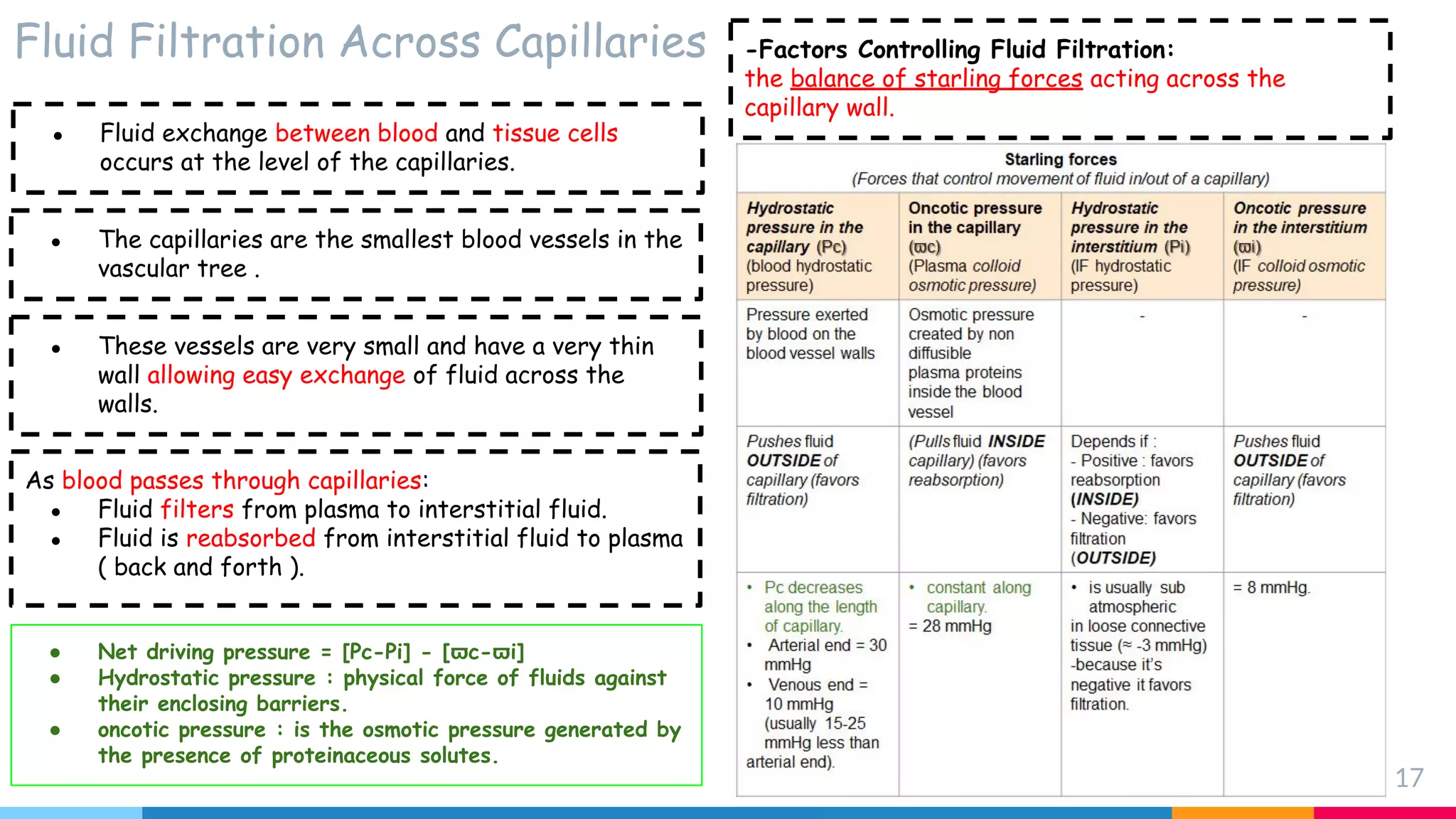 Fluid Filtration Across Capillaries

• Fluid exchange between blood and tissue cells occurs at the level of the capillaries.

• The capillaries are the smallest blood vessels in the vascular tree .

• These vessels are very small and have a very thin wall allowing easy exchange of fluid across the walls.

As blood passes through capillaries:
• Fluid filters from plasma to interstitial fluid.
• Fluid is reabsorbed from interstitial fluid to plasma ( back and forth ).

• Net driving pressure = [Pc-Pi] - [ϖc-ϖi]
• Hydrostatic pressure : physical force of fluids against their enclosing barriers.
• oncotic pressure : is the osmotic pressure generated by the presence of proteinaceous solutes.

-Factors Controlling Fluid Filtration:
the balance of starling forces acting across the capillary wall.

Starling forces
(Forces that control movement of fluid in/out of a capillary)

| Hydrostatic pressure in the capillary (Pc) (blood hydrostatic pressure) | Oncotic pressure in the capillary (ϖc) (Plasma colloid osmotic pressure) | Hydrostatic pressure in the interstitium (Pi) (IF hydrostatic pressure) | Oncotic pressure in the interstitium (ϖi) (IF colloid osmotic pressure) |
|---|---|---|---|
| Pressure exerted by blood on the blood vessel walls | Osmotic pressure created by non diffusible plasma proteins inside the blood vessel | - | - |
| Pushes fluid OUTSIDE of capillary (favors filtration) | (Pulls fluid INSIDE capillary) (favors reabsorption) | Depends if : - Positive : favors reabsorption (INSIDE) - Negative: favors filtration (OUTSIDE) | Pushes fluid OUTSIDE of capillary (favors filtration) |
| • Pc decreases along the length of capillary. • Arterial end = 30 mmHg • Venous end = 10 mmHg (usually 15-25 mmHg less than arterial end). | • constant along capillary. = 28 mmHg | • is usually sub atmospheric in loose connective tissue (≈ -3 mmHg) -because it's negative it favors filtration. | = 8 mmHg. |

17